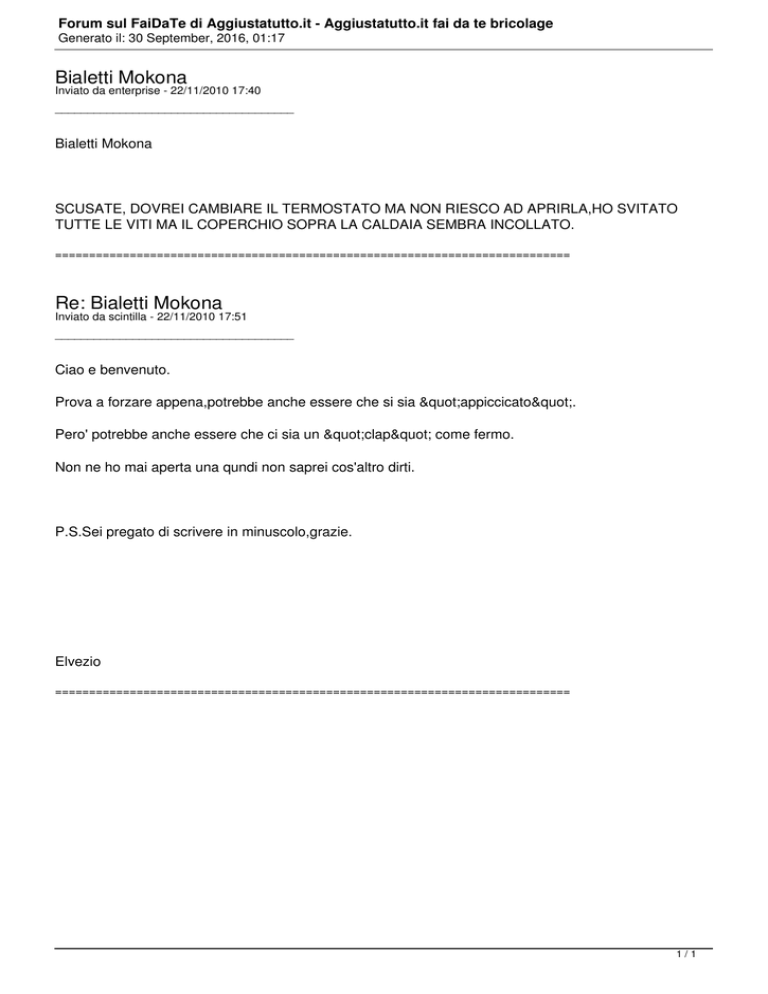 Forum sul FaiDaTe di Aggiustatutto.it - Aggiustatutto.it fai da te bricolage
Generato il: 30 September, 2016, 01:17

Bialetti Mokona
Inviato da enterprise - 22/11/2010 17:40
_____________________________________

Bialetti Mokona

SCUSATE, DOVREI CAMBIARE IL TERMOSTATO MA NON RIESCO AD APRIRLA,HO SVITATO TUTTE LE VITI MA IL COPERCHIO SOPRA LA CALDAIA SEMBRA INCOLLATO.

============================================================================

Re: Bialetti Mokona
Inviato da scintilla - 22/11/2010 17:51
_____________________________________

Ciao e benvenuto.

Prova a forzare appena,potrebbe anche essere che si sia &quot;appiccicato&quot;.

Pero' potrebbe anche essere che ci sia un &quot;clap&quot; come fermo.

Non ne ho mai aperta una qundi non saprei cos'altro dirti.

P.S.Sei pregato di scrivere in minuscolo,grazie.

Elvezio

============================================================================

1 / 1